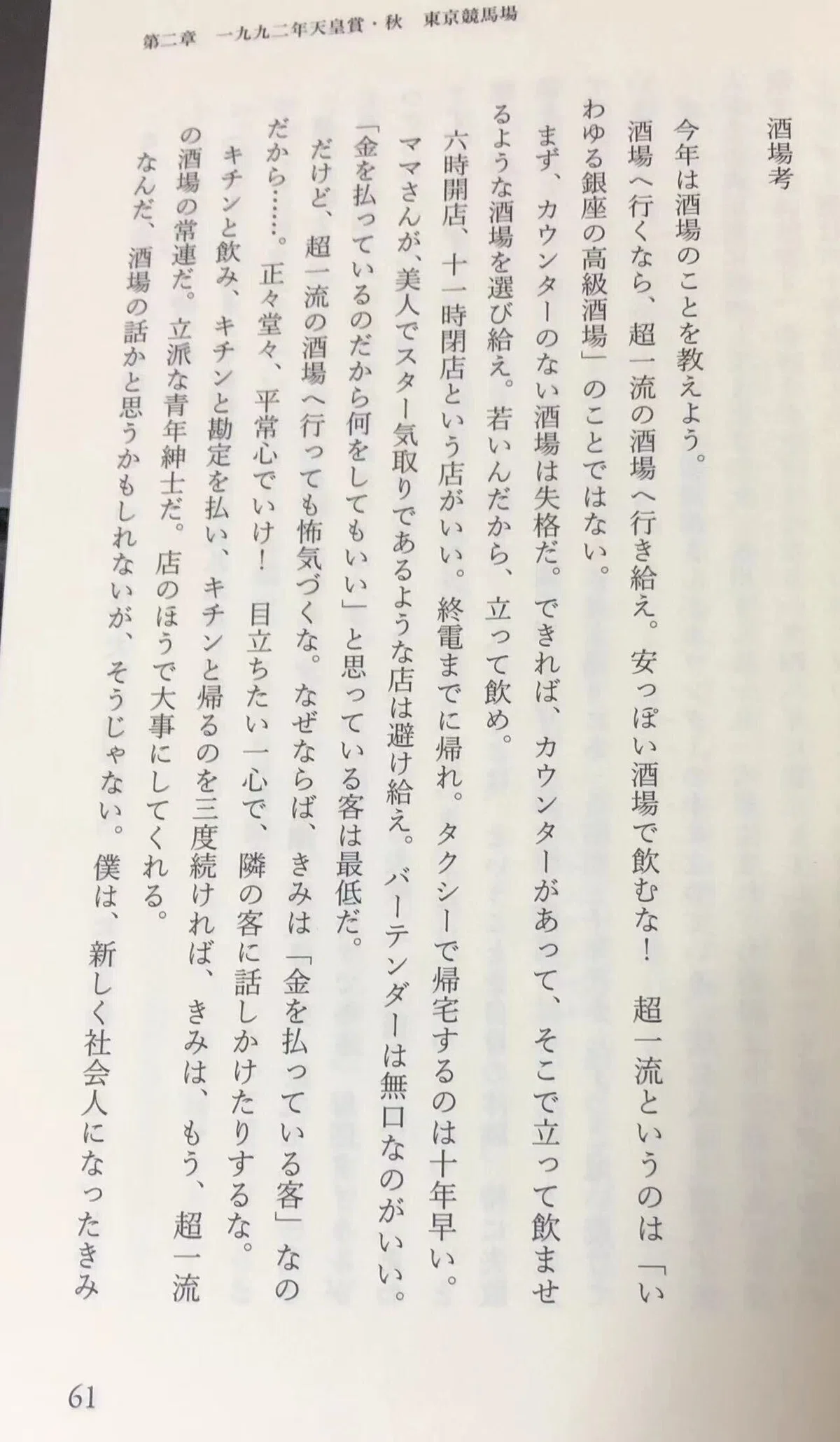 第二章　一九九二年天皇賞・秋　東京競馬場

酒場考

今年は酒場のことを教えよう。

酒場へ行くなら、超一流の酒場へ行き給え。安っぽい酒場で飲むな！　超一流というのは「いわゆる銀座の高級酒場」のことではない。

まず、カウンターのない酒場は失格だ。できれば、カウンターがあって、そこで立って飲ませるような酒場を選び給え。若いんだから、立って飲め。

六時開店、十一時閉店という店がいい。終電までに帰れ。タクシーで帰宅するのは十年早い。

ママさんが、美人でスター気取りであるような店は避け給え。バーテンダーは無口なのがいい。

「金を払っているのだから何をしてもいい」と思っている客は最低だ。

だけど、超一流の酒場へ行っても怖気づくな。なぜならば、きみは「金を払っている客」なのだから……。正々堂々、平常心でいけ！　目立ちたい一心で、隣の客に話しかけたりするな。

キチンと飲み、キチンと勘定を払い、キチンと帰るのを三度続ければ、きみは、もう、超一流の酒場の常連だ。立派な青年紳士だ。店のほうで大事にしてくれる。

なんだ、酒場の話かと思うかもしれないが、そうじゃない。僕は、新しく社会人になったきみ

61